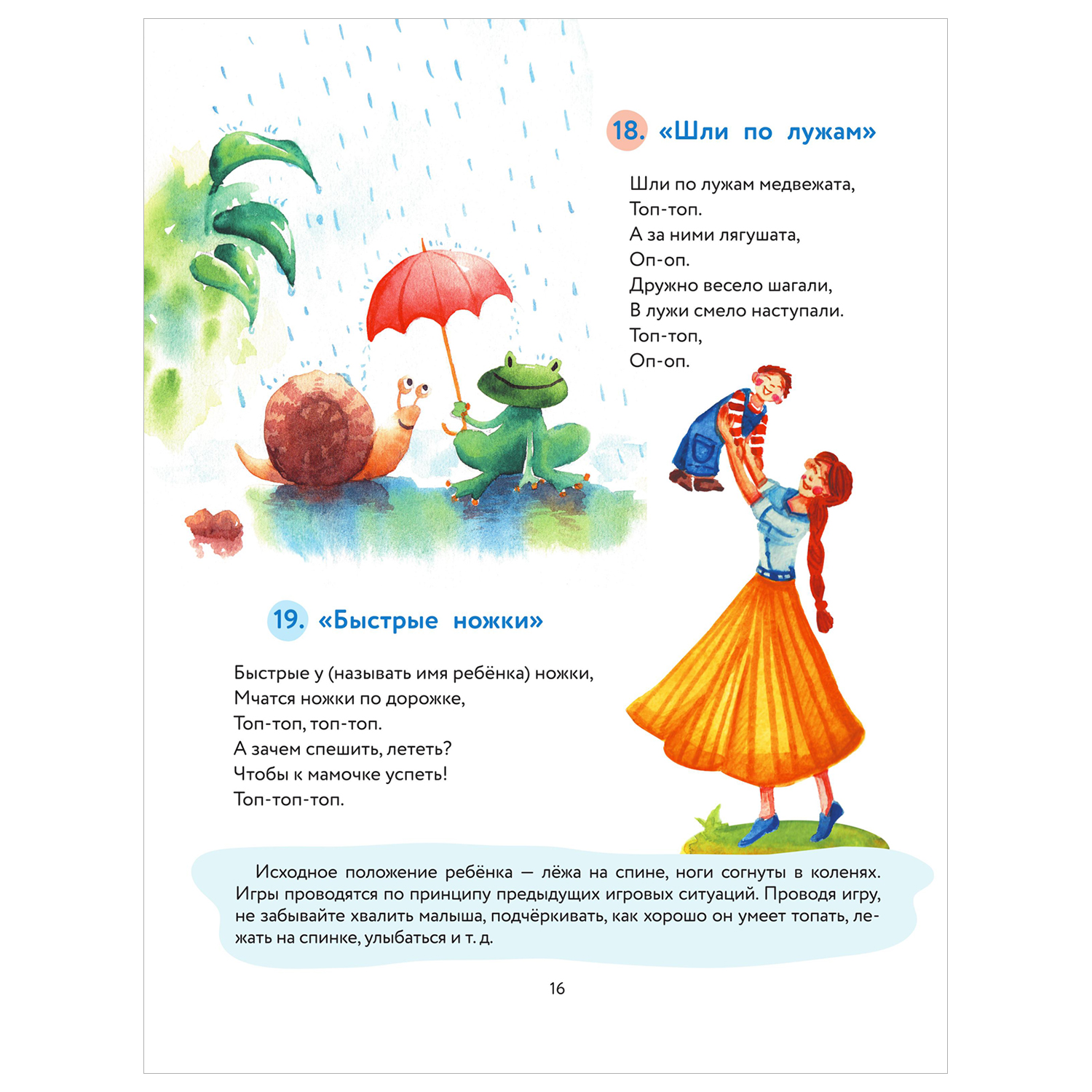 18. «Шли по лужам»

Шли по лужам медвежата,
Топ-топ.
А за ними лягушата,
Оп-оп.
Дружно весело шагали,
В лужи смело наступали.
Топ-топ,
Оп-оп.

19. «Быстрые ножки»

Быстрые у (называть имя ребёнка) ножки,
Мчатся ножки по дорожке,
Топ-топ, топ-топ.
А зачем спешить, лететь?
Чтобы к мамочке успеть!
Топ-топ-топ.

Исходное положение ребёнка — лёжа на спине, ноги согнуты в коленях. Игры проводятся по принципу предыдущих игровых ситуаций. Проводя игру, не забывайте хвалить малыша, подчёркивать, как хорошо он умеет топать, лежать на спинке, улыбаться и т. д.

16